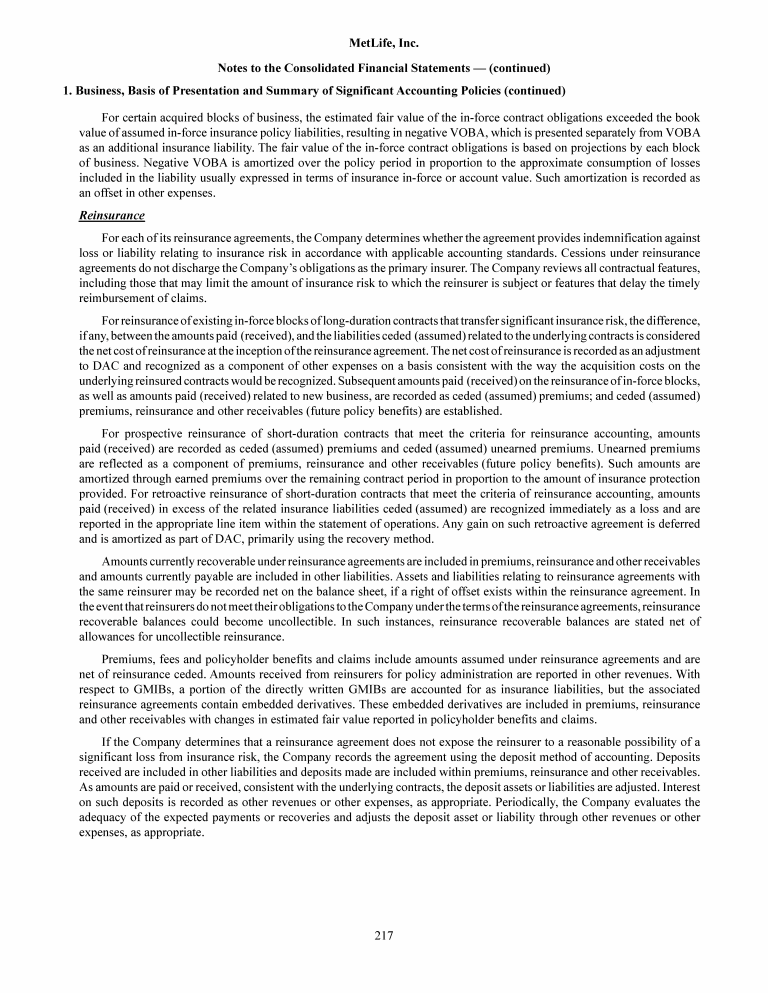 MetLife, Inc.

Notes to the Consolidated Financial Statements — (continued)

1. Business, Basis of Presentation and Summary of Significant Accounting Policies (continued)

For certain acquired blocks of business, the estimated fair value of the in-force contract obligations exceeded the book value of assumed in-force insurance policy liabilities, resulting in negative VOBA, which is presented separately from VOBA as an additional insurance liability. The fair value of the in-force contract obligations is based on projections by each block of business. Negative VOBA is amortized over the policy period in proportion to the approximate consumption of losses included in the liability usually expressed in terms of insurance in-force or account value. Such amortization is recorded as an offset in other expenses.

Reinsurance

For each of its reinsurance agreements, the Company determines whether the agreement provides indemnification against loss or liability relating to insurance risk in accordance with applicable accounting standards. Cessions under reinsurance agreements do not discharge the Company's obligations as the primary insurer. The Company reviews all contractual features, including those that may limit the amount of insurance risk to which the reinsurer is subject or features that delay the timely reimbursement of claims.

For reinsurance of existing in-force blocks of long-duration contracts that transfer significant insurance risk, the difference, if any, between the amounts paid (received), and the liabilities ceded (assumed) related to the underlying contracts is considered the net cost of reinsurance at the inception of the reinsurance agreement. The net cost of reinsurance is recorded as an adjustment to DAC and recognized as a component of other expenses on a basis consistent with the way the acquisition costs on the underlying reinsured contracts would be recognized. Subsequent amounts paid (received) on the reinsurance of in-force blocks, as well as amounts paid (received) related to new business, are recorded as ceded (assumed) premiums; and ceded (assumed) premiums, reinsurance and other receivables (future policy benefits) are established.

For prospective reinsurance of short-duration contracts that meet the criteria for reinsurance accounting, amounts paid (received) are recorded as ceded (assumed) premiums and ceded (assumed) unearned premiums. Unearned premiums are reflected as a component of premiums, reinsurance and other receivables (future policy benefits). Such amounts are amortized through earned premiums over the remaining contract period in proportion to the amount of insurance protection provided. For retroactive reinsurance of short-duration contracts that meet the criteria of reinsurance accounting, amounts paid (received) in excess of the related insurance liabilities ceded (assumed) are recognized immediately as a loss and are reported in the appropriate line item within the statement of operations. Any gain on such retroactive agreement is deferred and is amortized as part of DAC, primarily using the recovery method.

Amounts currently recoverable under reinsurance agreements are included in premiums, reinsurance and other receivables and amounts currently payable are included in other liabilities. Assets and liabilities relating to reinsurance agreements with the same reinsurer may be recorded net on the balance sheet, if a right of offset exists within the reinsurance agreement. In the event that reinsurers do not meet their obligations to the Company under the terms of the reinsurance agreements, reinsurance recoverable balances could become uncollectible. In such instances, reinsurance recoverable balances are stated net of allowances for uncollectible reinsurance.

Premiums, fees and policyholder benefits and claims include amounts assumed under reinsurance agreements and are net of reinsurance ceded. Amounts received from reinsurers for policy administration are reported in other revenues. With respect to GMIBs, a portion of the directly written GMIBs are accounted for as insurance liabilities, but the associated reinsurance agreements contain embedded derivatives. These embedded derivatives are included in premiums, reinsurance and other receivables with changes in estimated fair value reported in policyholder benefits and claims.

If the Company determines that a reinsurance agreement does not expose the reinsurer to a reasonable possibility of a significant loss from insurance risk, the Company records the agreement using the deposit method of accounting. Deposits received are included in other liabilities and deposits made are included within premiums, reinsurance and other receivables. As amounts are paid or received, consistent with the underlying contracts, the deposit assets or liabilities are adjusted. Interest on such deposits is recorded as other revenues or other expenses, as appropriate. Periodically, the Company evaluates the adequacy of the expected payments or recoveries and adjusts the deposit asset or liability through other revenues or other expenses, as appropriate.

217